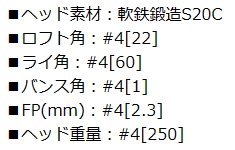 ■ヘッド素材：軟鉄鍛造S20C
■ロフト角：#4[22]
■ライ角：#4[60]
■バンス角：#4[1]
■FP(mm)：#4[2.3]
■ヘッド重量：#4[250]